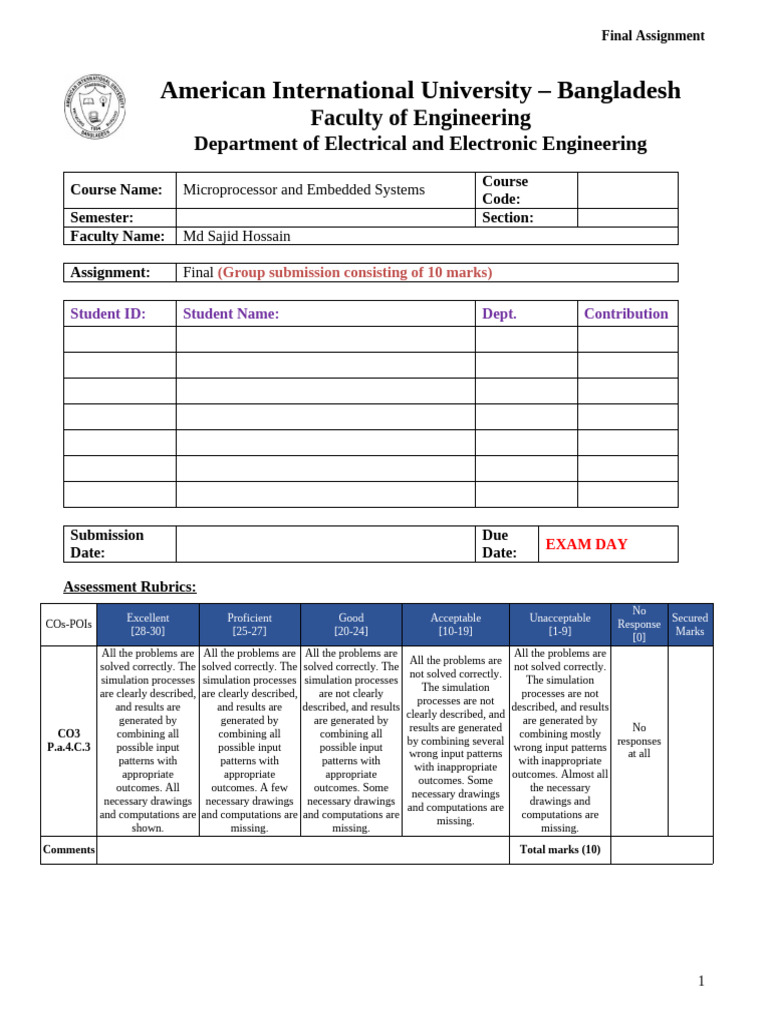 Final Assignment

American International University – Bangladesh

Faculty of Engineering

Department of Electrical and Electronic Engineering

Course Name: Microprocessor and Embedded Systems
Course Code:
Semester:
Section:
Faculty Name: Md Sajid Hossain

Assignment: Final (Group submission consisting of 10 marks)

| Student ID: | Student Name: | Dept. | Contribution |
|---|---|---|---|
| | | | |
| | | | |
| | | | |
| | | | |
| | | | |
| | | | |
| | | | |

Submission Date:
Due Date: EXAM DAY

Assessment Rubrics:

| COs-POIs | Excellent [28-30] | Proficient [25-27] | Good [20-24] | Acceptable [10-19] | Unacceptable [1-9] | No Response [0] | Secured Marks |
|---|---|---|---|---|---|---|---|
| CO3 P.a.4.C.3 | All the problems are solved correctly. The simulation processes are clearly described, and results are generated by combining all possible input patterns with appropriate outcomes. All necessary drawings and computations are shown. | All the problems are solved correctly. The simulation processes are clearly described, and results are generated by combining all possible input patterns with appropriate outcomes. A few necessary drawings and computations are missing. | All the problems are solved correctly. The simulation processes are not clearly described, and results are generated by combining all possible input patterns with appropriate outcomes. Some necessary drawings and computations are missing. | All the problems are not solved correctly. The simulation processes are not clearly described, and results are generated by combining several wrong input patterns with inappropriate outcomes. Some necessary drawings and computations are missing. | All the problems are not solved correctly. The simulation processes are not described, and results are generated by combining mostly wrong input patterns with inappropriate outcomes. Almost all the necessary drawings and computations are missing. | No responses at all | |
| Comments | | | | | Total marks (10) | | |

1